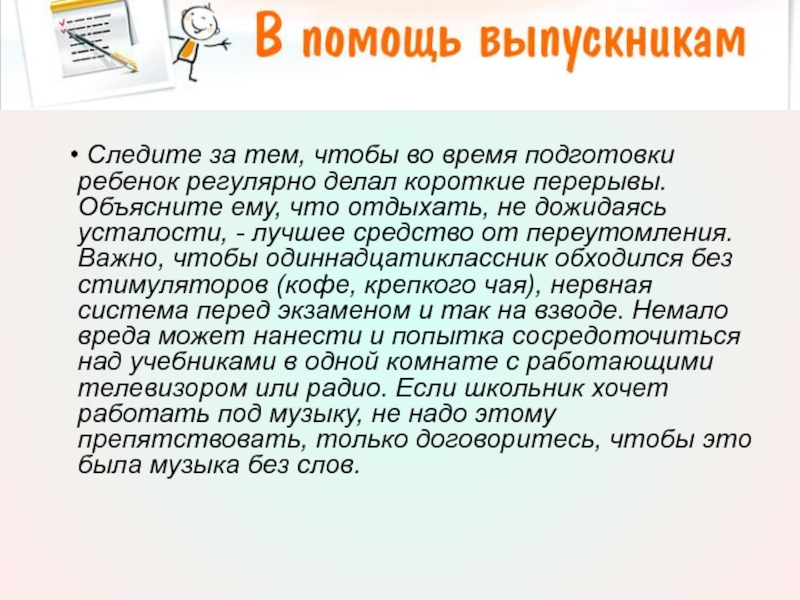 В помощь выпускникам

• Следите за тем, чтобы во время подготовки ребенок регулярно делал короткие перерывы. Объясните ему, что отдыхать, не дожидаясь усталости, - лучшее средство от переутомления. Важно, чтобы одиннадцатиклассник обходился без стимуляторов (кофе, крепкого чая), нервная система перед экзаменом и так на взводе. Немало вреда может нанести и попытка сосредоточиться над учебниками в одной комнате с работающими телевизором или радио. Если школьник хочет работать под музыку, не надо этому препятствовать, только договоритесь, чтобы это была музыка без слов.